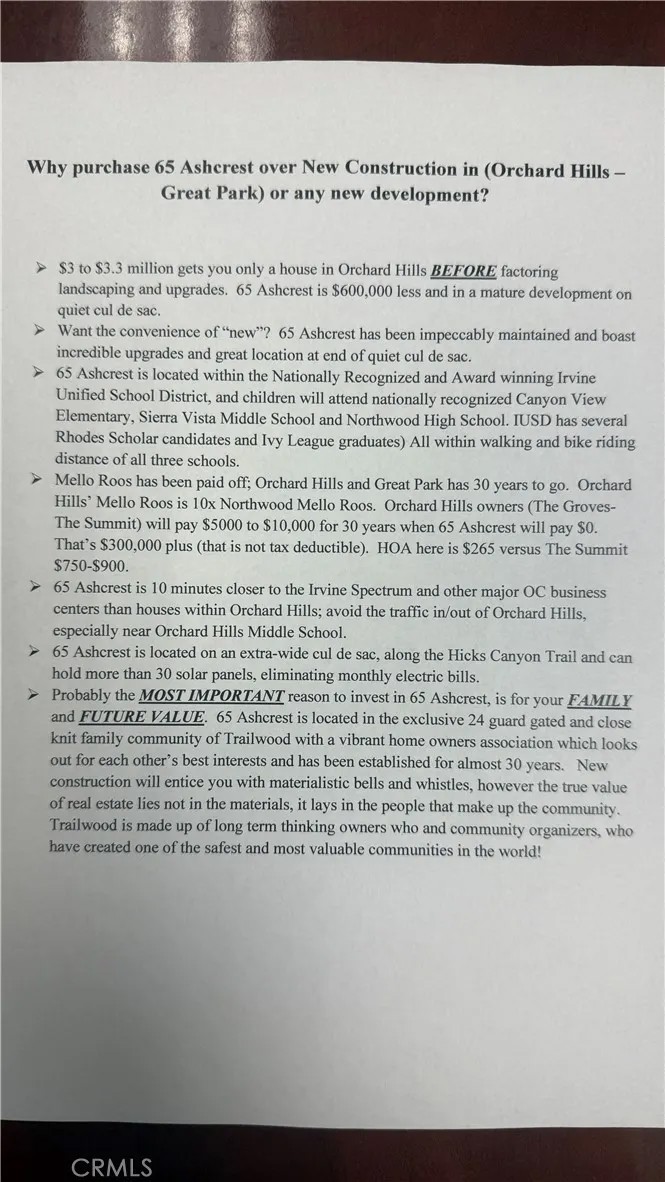 Why purchase 65 Ashcrest over New Construction in (Orchard Hills – Great Park) or any new development?

➢ $3 to $3.3 million gets you only a house in Orchard Hills BEFORE factoring landscaping and upgrades. 65 Ashcrest is $600,000 less and in a mature development on quiet cul de sac.
➢ Want the convenience of "new"? 65 Ashcrest has been impeccably maintained and boast incredible upgrades and great location at end of quiet cul de sac.
➢ 65 Ashcrest is located within the Nationally Recognized and Award winning Irvine Unified School District, and children will attend nationally recognized Canyon View Elementary, Sierra Vista Middle School and Northwood High School. IUSD has several Rhodes Scholar candidates and Ivy League graduates) All within walking and bike riding distance of all three schools.
➢ Mello Roos has been paid off; Orchard Hills and Great Park has 30 years to go. Orchard Hills' Mello Roos is 10x Northwood Mello Roos. Orchard Hills owners (The Groves-The Summit) will pay $5000 to $10,000 for 30 years when 65 Ashcrest will pay $0. That's $300,000 plus (that is not tax deductible). HOA here is $265 versus The Summit $750-$900.
➢ 65 Ashcrest is 10 minutes closer to the Irvine Spectrum and other major OC business centers than houses within Orchard Hills; avoid the traffic in/out of Orchard Hills, especially near Orchard Hills Middle School.
➢ 65 Ashcrest is located on an extra-wide cul de sac, along the Hicks Canyon Trail and can hold more than 30 solar panels, eliminating monthly electric bills.
➢ Probably the MOST IMPORTANT reason to invest in 65 Ashcrest, is for your FAMILY and FUTURE VALUE. 65 Ashcrest is located in the exclusive 24 guard gated and close knit family community of Trailwood with a vibrant home owners association which looks out for each other's best interests and has been established for almost 30 years. New construction will entice you with materialistic bells and whistles, however the true value of real estate lies not in the materials, it lays in the people that make up the community. Trailwood is made up of long term thinking owners who and community organizers, who have created one of the safest and most valuable communities in the world!

CRMLS